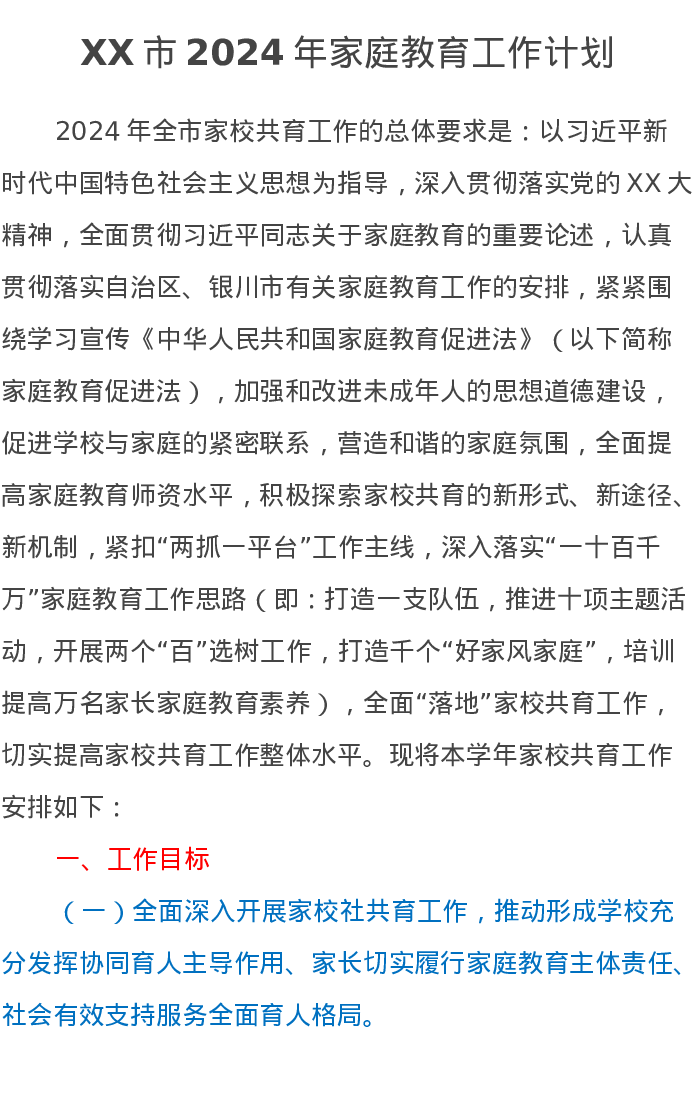 XX 市 2024 年家庭教育工作计划

2024 年全市家校共育工作的总体要求是：以习近平新时代中国特色社会主义思想为指导，深入贯彻落实党的 XX 大精神，全面贯彻习近平同志关于家庭教育的重要论述，认真贯彻落实自治区、银川市有关家庭教育工作的安排，紧紧围绕学习宣传《中华人民共和国家庭教育促进法》（以下简称家庭教育促进法），加强和改进未成年人的思想道德建设，促进学校与家庭的紧密联系，营造和谐的家庭氛围，全面提高家庭教育师资水平，积极探索家校共育的新形式、新途径、新机制，紧扣“两抓一平台”工作主线，深入落实“一十百千万”家庭教育工作思路（即：打造一支队伍，推进十项主题活动，开展两个“百”选树工作，打造千个“好家风家庭”，培训提高万名家长家庭教育素养），全面“落地”家校共育工作，切实提高家校共育工作整体水平。现将本学年家校共育工作安排如下：

一、工作目标

（一）全面深入开展家校社共育工作，推动形成学校充分发挥协同育人主导作用、家长切实履行家庭教育主体责任、社会有效支持服务全面育人格局。